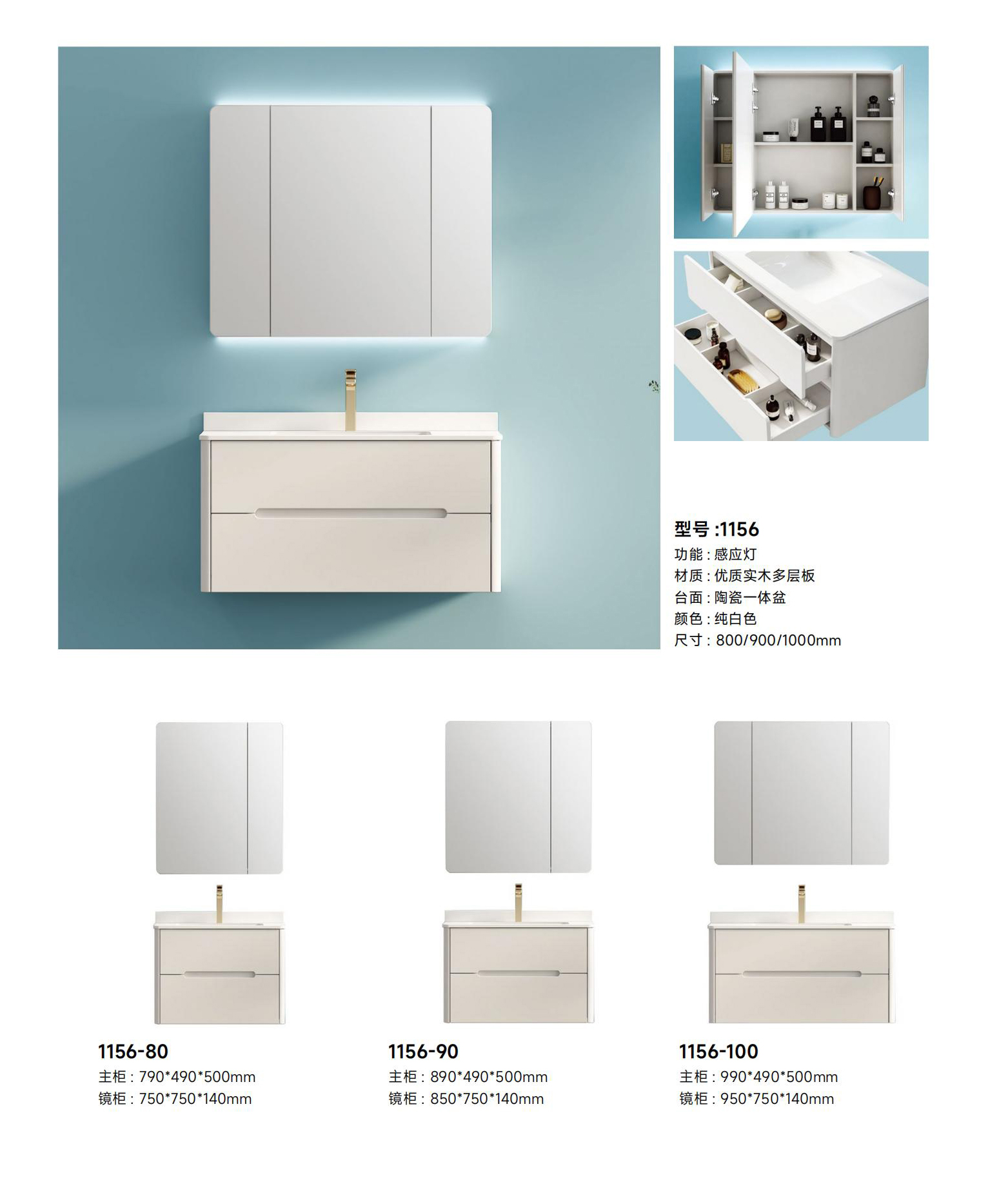 型号 :1156
功能 : 感应灯
材质 : 优质实木多层板
台面 : 陶瓷一体盆
颜色 : 纯白色
尺寸 : 800/900/1000mm

1156-80
主柜 : 790*490*500mm
镜柜 : 750*750*140mm

1156-90
主柜 : 890*490*500mm
镜柜 : 850*750*140mm

1156-100
主柜 : 990*490*500mm
镜柜 : 950*750*140mm